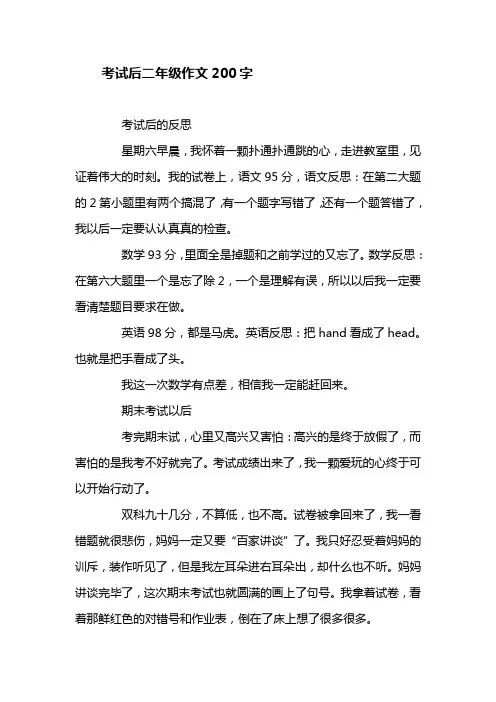 考试后二年级作文 200 字

考试后的反思

星期六早晨，我怀着一颗扑通扑通跳的心，走进教室里，见证着伟大的时刻。我的试卷上，语文 95 分，语文反思：在第二大题的 2 第小题里有两个搞混了，有一个题字写错了，还有一个题答错了，我以后一定要认认真真的检查。

数学 93 分，里面全是掉题和之前学过的又忘了。数学反思：在第六大题里一个是忘了除 2，一个是理解有误，所以以后我一定要看清楚题目要求在做。

英语 98 分，都是马虎。英语反思：把 hand 看成了 head。也就是把手看成了头。

我这一次数学有点差，相信我一定能赶回来。

期末考试以后

考完期末试，心里又高兴又害怕：高兴的是终于放假了，而害怕的是我考不好就完了。考试成绩出来了，我一颗爱玩的心终于可以开始行动了。

双科九十几分，不算低，也不高。试卷被拿回来了，我一看错题就很悲伤，妈妈一定又要“百家讲谈”了。我只好忍受着妈妈的训斥，装作听见了，但是我左耳朵进右耳朵出，却什么也不听。妈妈讲谈完毕了，这次期末考试也就圆满的画上了句号。我拿着试卷，看着那鲜红色的对错号和作业表，倒在了床上想了很多很多。